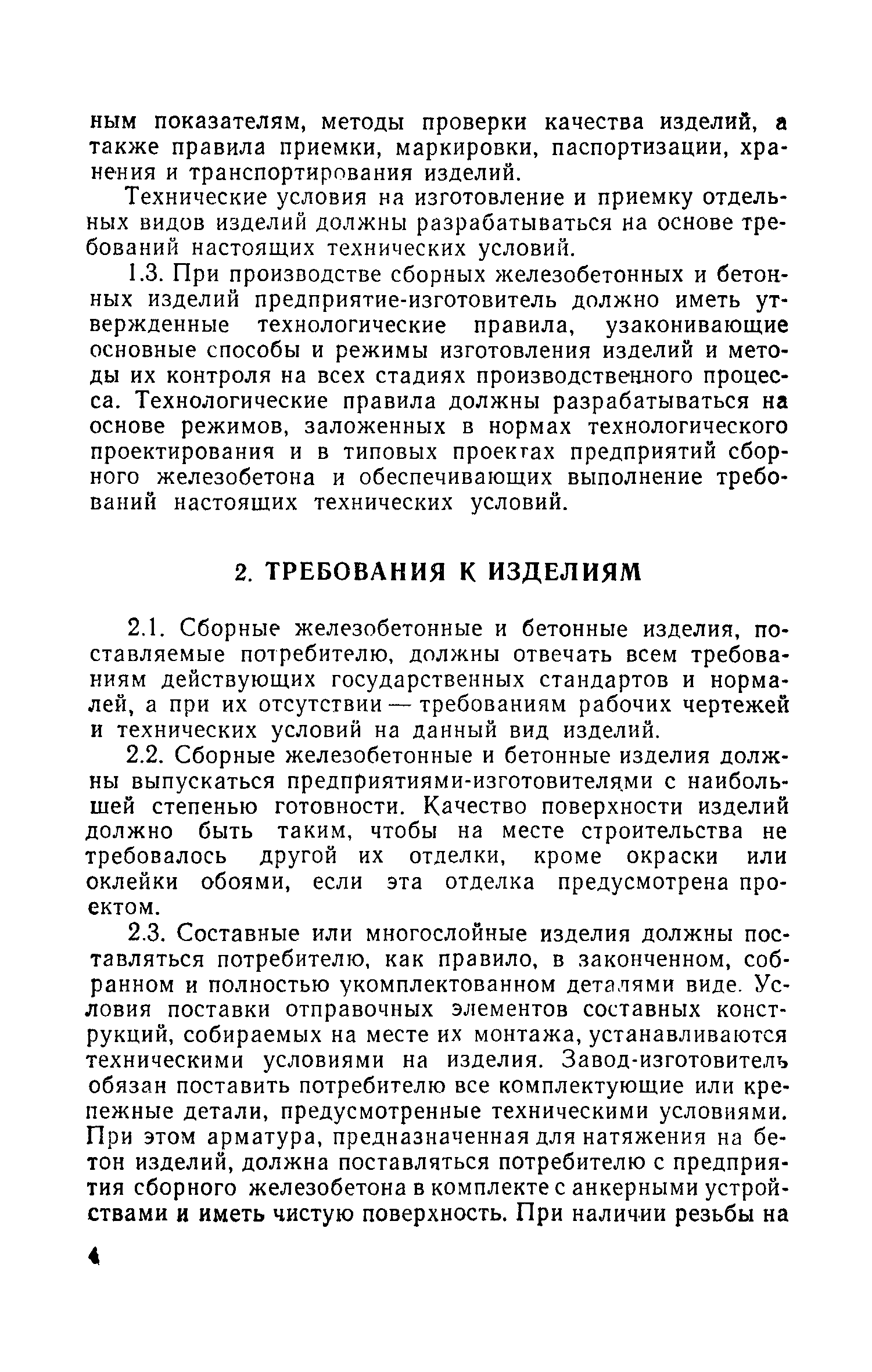 ным показателям, методы проверки качества изделий, а также правила приемки, маркировки, паспортизации, хранения и транспортирования изделий.

Технические условия на изготовление и приемку отдельных видов изделий должны разрабатываться на основе требований настоящих технических условий.

1.3. При производстве сборных железобетонных и бетонных изделий предприятие-изготовитель должно иметь утвержденные технологические правила, узаконивающие основные способы и режимы изготовления изделий и методы их контроля на всех стадиях производственного процесса. Технологические правила должны разрабатываться на основе режимов, заложенных в нормах технологического проектирования и в типовых проектах предприятий сборного железобетона и обеспечивающих выполнение требований настоящих технических условий.

2. ТРЕБОВАНИЯ К ИЗДЕЛИЯМ

2.1. Сборные железобетонные и бетонные изделия, поставляемые потребителю, должны отвечать всем требованиям действующих государственных стандартов и нормалей, а при их отсутствии — требованиям рабочих чертежей и технических условий на данный вид изделий.

2.2. Сборные железобетонные и бетонные изделия должны выпускаться предприятиями-изготовителями с наибольшей степенью готовности. Качество поверхности изделий должно быть таким, чтобы на месте строительства не требовалось другой их отделки, кроме окраски или оклейки обоями, если эта отделка предусмотрена проектом.

2.3. Составные или многослойные изделия должны поставляться потребителю, как правило, в законченном, собранном и полностью укомплектованном деталями виде. Условия поставки отправочных элементов составных конструкций, собираемых на месте их монтажа, устанавливаются техническими условиями на изделия. Завод-изготовитель обязан поставить потребителю все комплектующие или крепежные детали, предусмотренные техническими условиями. При этом арматура, предназначенная для натяжения на бетон изделий, должна поставляться потребителю с предприятия сборного железобетона в комплекте с анкерными устройствами и иметь чистую поверхность. При наличии резьбы на

4